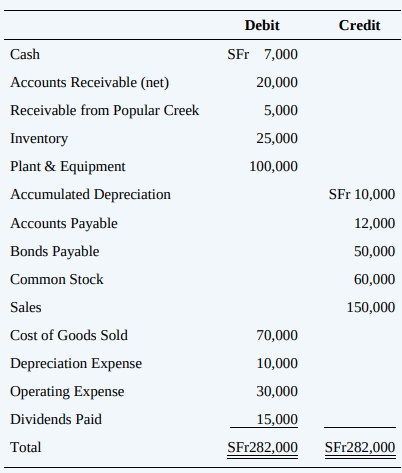 | | Debit | Credit |
|---|---|---|
| Cash | SFr 7,000 | |
| Accounts Receivable (net) | 20,000 | |
| Receivable from Popular Creek | 5,000 | |
| Inventory | 25,000 | |
| Plant & Equipment | 100,000 | |
| Accumulated Depreciation | | SFr 10,000 |
| Accounts Payable | | 12,000 |
| Bonds Payable | | 50,000 |
| Common Stock | | 60,000 |
| Sales | | 150,000 |
| Cost of Goods Sold | 70,000 | |
| Depreciation Expense | 10,000 | |
| Operating Expense | 30,000 | |
| Dividends Paid | 15,000 | |
| Total | SFr282,000 | SFr282,000 |